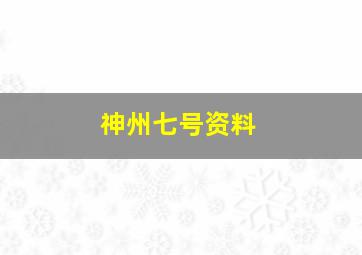 神州七号资料